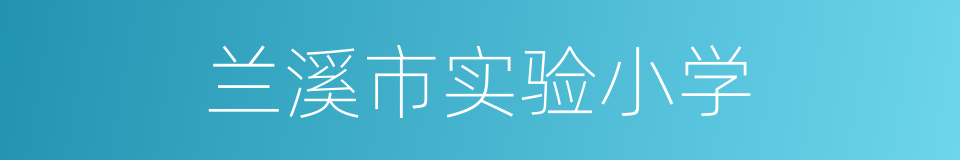 兰溪市实验小学